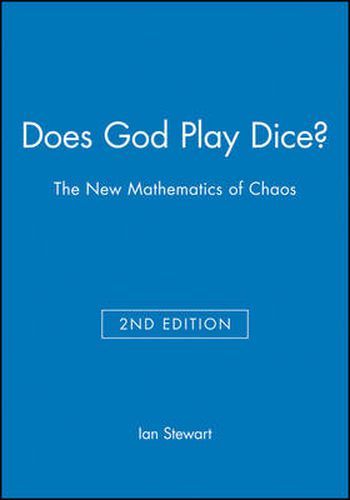 Does God Play Dice?

The New Mathematics of Chaos

2ND EDITION

Ian Stewart